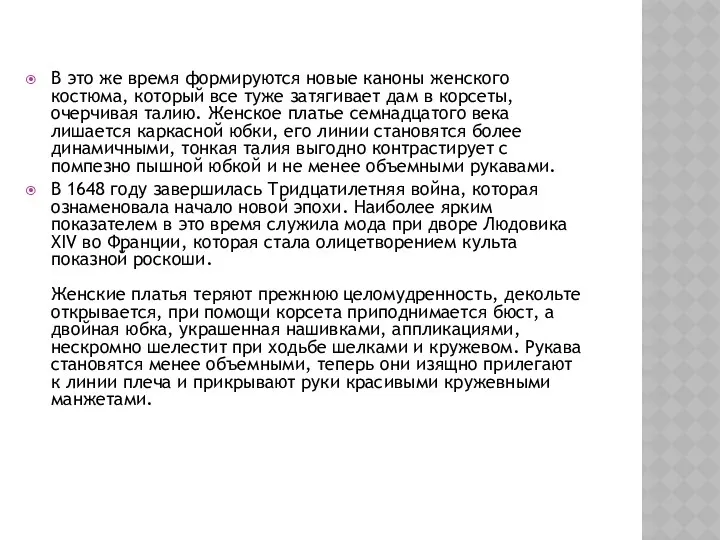 В это же время формируются новые каноны женского костюма, который все туже затягивает дам в корсеты, очерчивая талию. Женское платье семнадцатого века лишается каркасной юбки, его линии становятся более динамичными, тонкая талия выгодно контрастирует с помпезно пышной юбкой и не менее объемными рукавами.

В 1648 году завершилась Тридцатилетняя война, которая ознаменовала начало новой эпохи. Наиболее ярким показателем в это время служила мода при дворе Людовика XIV во Франции, которая стала олицетворением культа показной роскоши.

Женские платья теряют прежнюю целомудренность, декольте открывается, при помощи корсета приподнимается бюст, а двойная юбка, украшенная нашивками, аппликациями, нескромно шелестит при ходьбе шелками и кружевом. Рукава становятся менее объемными, теперь они изящно прилегают к линии плеча и прикрывают руки красивыми кружевными манжетами.